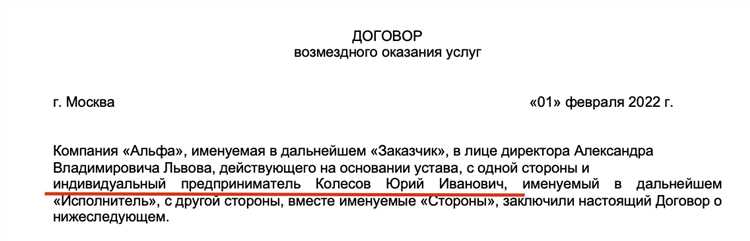 ДОГОВОР
возмездного оказания услуг

г. Москва «01» февраля 2022 г.

Компания «Альфа», именуемая в дальнейшем «Заказчик», в лице директора Александра Владимировича Львова, действующего на основании устава, с одной стороны и индивидуальный предприниматель Колесов Юрий Иванович, именуемый в дальнейшем «Исполнитель», с другой стороны, вместе именуемые «Стороны», заключили настоящий Договор о нижеследующем.